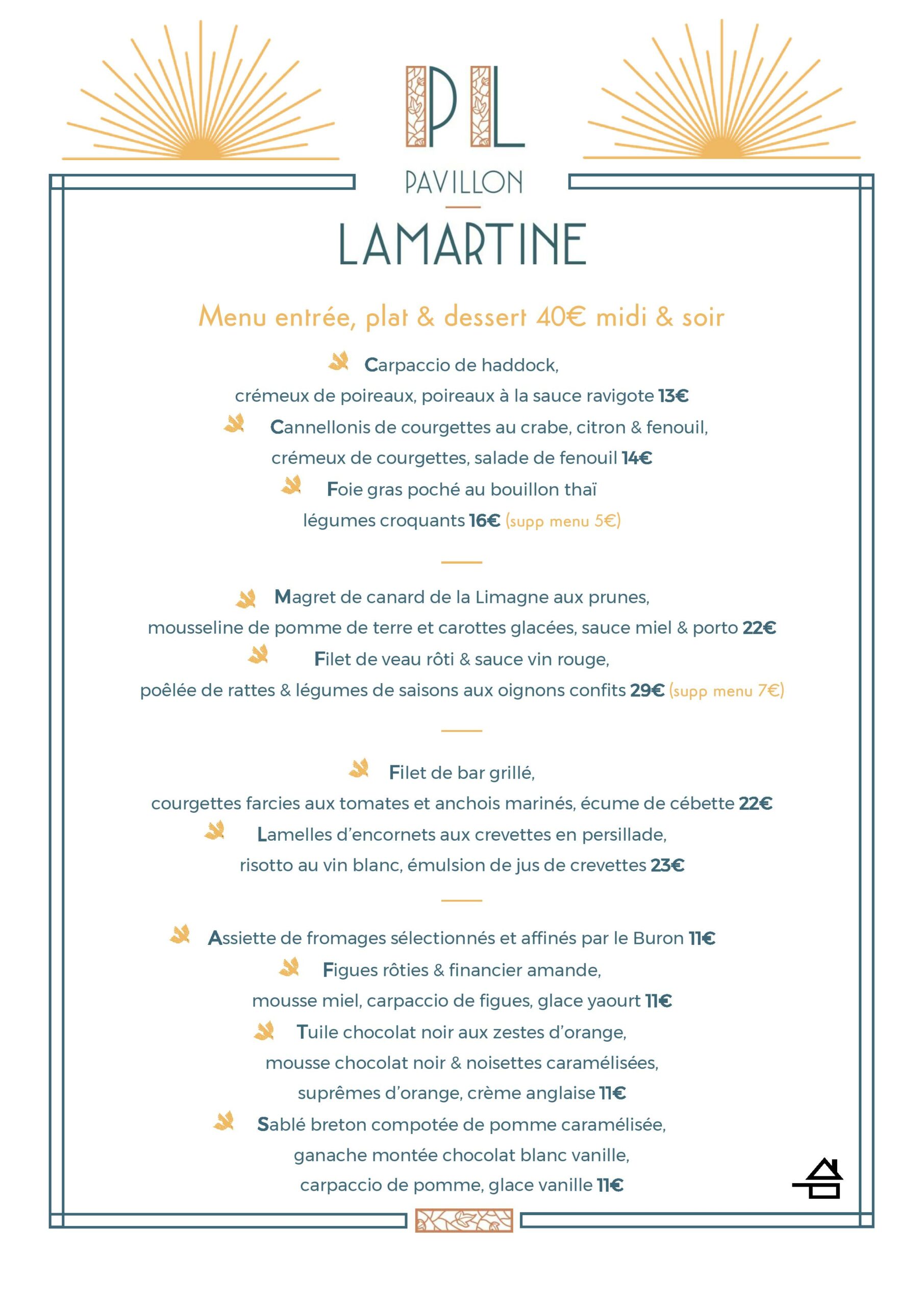 PL

PAVILLON

LAMARTINE

Menu entrée, plat & dessert 40€ midi & soir

Carpaccio de haddock,
crémeux de poireaux, poireaux à la sauce ravigote 13€

Cannellonis de courgettes au crabe, citron & fenouil,
crémeux de courgettes, salade de fenouil 14€

Foie gras poché au bouillon thaï
légumes croquants 16€ (supp menu 5€)

Magret de canard de la Limagne aux prunes,
mousseline de pomme de terre et carottes glacées, sauce miel & porto 22€

Filet de veau rôti & sauce vin rouge,
poêlée de rattes & légumes de saisons aux oignons confits 29€ (supp menu 7€)

Filet de bar grillé,
courgettes farcies aux tomates et anchois marinés, écume de cébette 22€

Lamelles d'encornets aux crevettes en persillade,
risotto au vin blanc, émulsion de jus de crevettes 23€

Assiette de fromages sélectionnés et affinés par le Buron 11€

Figues rôties & financier amande,
mousse miel, carpaccio de figues, glace yaourt 11€

Tuile chocolat noir aux zestes d'orange,
mousse chocolat noir & noisettes caramélisées,
suprêmes d'orange, crème anglaise 11€

Sablé breton compotée de pomme caramélisée,
ganache montée chocolat blanc vanille,
carpaccio de pomme, glace vanille 11€